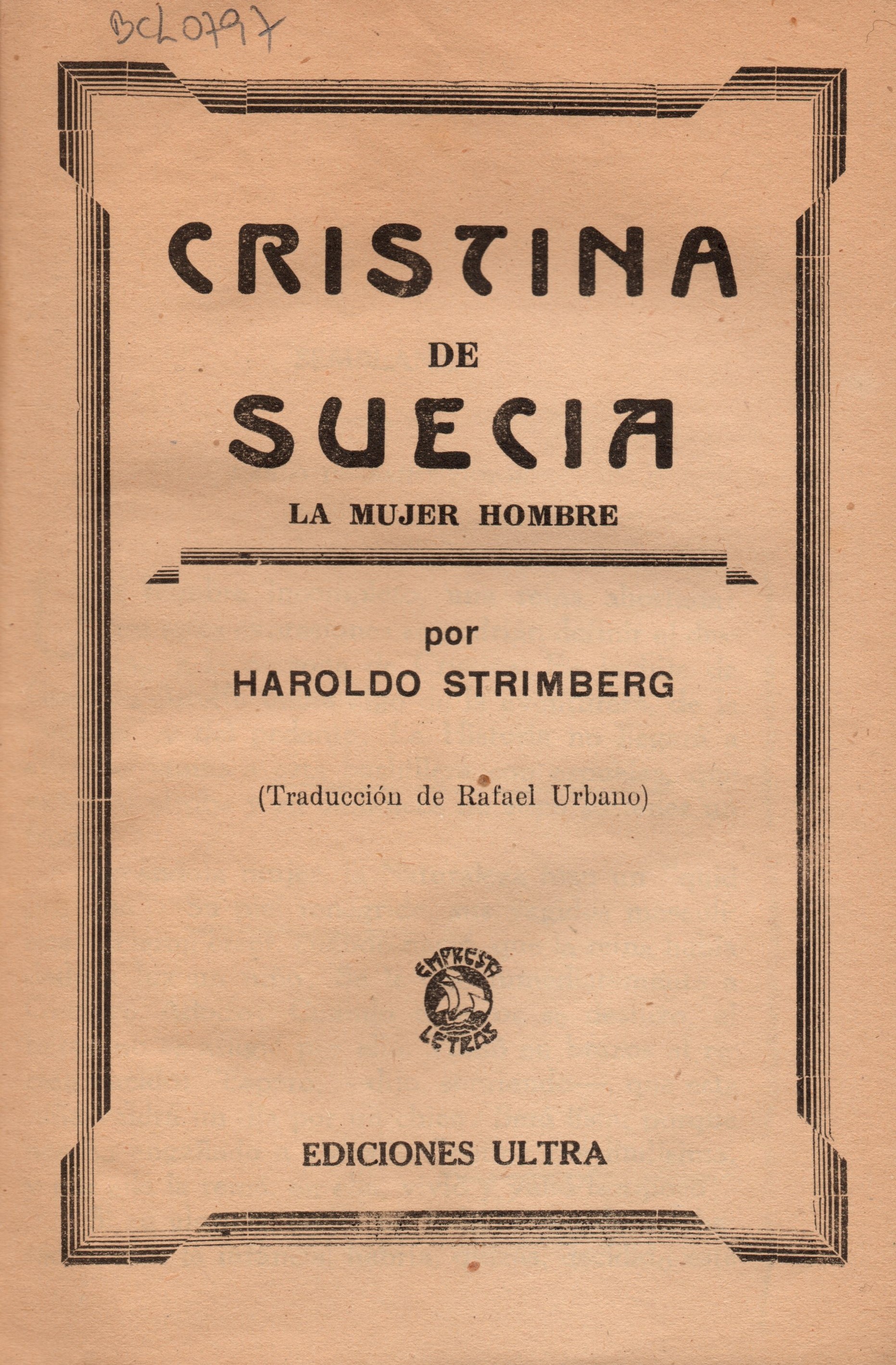 BCL0797

CRISTINA

DE

SUECIA

LA MUJER HOMBRE

por

HAROLDO STRIMBERG

(Traducción de Rafael Urbano)

EMPRESA LETRAS

EDICIONES ULTRA